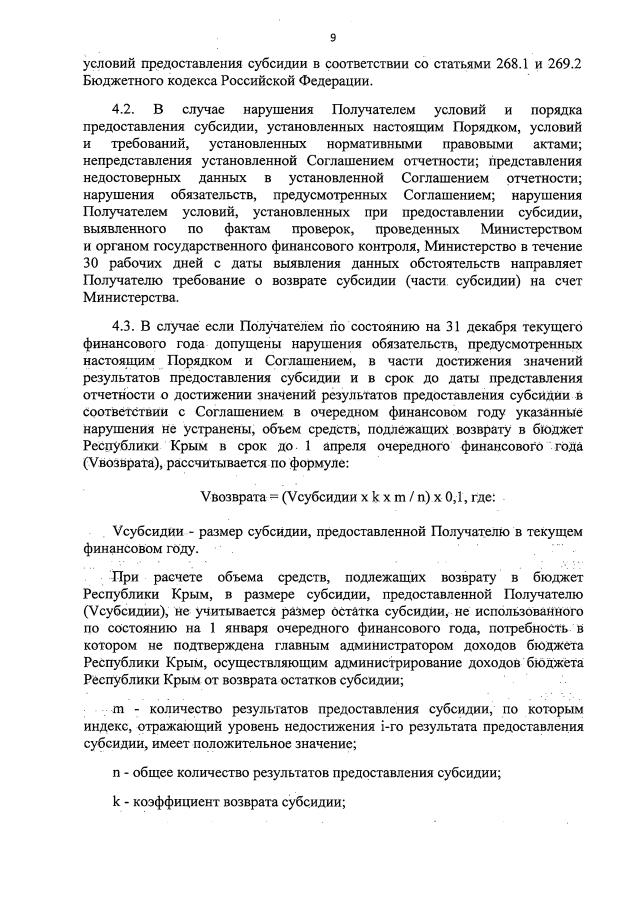 9

условий предоставления субсидии в соответствии со статьями 268.1 и 269.2 Бюджетного кодекса Российской Федерации.

4.2. В случае нарушения Получателем условий и порядка предоставления субсидии, установленных настоящим Порядком, условий и требований, установленных нормативными правовыми актами; непредставления установленной Соглашением отчетности; представления недостоверных данных в установленной Соглашением отчетности; нарушения обязательств, предусмотренных Соглашением; нарушения Получателем условий, установленных при предоставлении субсидии, выявленного по фактам проверок, проведенных Министерством и органом государственного финансового контроля, Министерство в течение 30 рабочих дней с даты выявления данных обстоятельств направляет Получателю требование о возврате субсидии (части субсидии) на счет Министерства.

4.3. В случае если Получателем по состоянию на 31 декабря текущего финансового года допущены нарушения обязательств, предусмотренных настоящим Порядком и Соглашением, в части достижения значений результатов предоставления субсидии и в срок до даты представления отчетности о достижении значений результатов предоставления субсидии в соответствии с Соглашением в очередном финансовом году указанные нарушения не устранены, объем средств, подлежащих возврату в бюджет Республики Крым в срок до 1 апреля очередного финансового года (Vвозврата), рассчитывается по формуле:

Vвозврата = (Vсубсидии x k x m / n) x 0,1, где:

Vсубсидии - размер субсидии, предоставленной Получателю в текущем финансовом году.

При расчете объема средств, подлежащих возврату в бюджет Республики Крым, в размере субсидии, предоставленной Получателю (Vсубсидии), не учитывается размер остатка субсидии, не использованного по состоянию на 1 января очередного финансового года, потребность в котором не подтверждена главным администратором доходов бюджета Республики Крым, осуществляющим администрирование доходов бюджета Республики Крым от возврата остатков субсидии;

m - количество результатов предоставления субсидии, по которым индекс, отражающий уровень недостижения i-го результата предоставления субсидии, имеет положительное значение;

n - общее количество результатов предоставления субсидии;

k - коэффициент возврата субсидии;